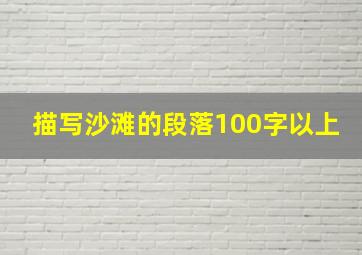 描写沙滩的段落100字以上